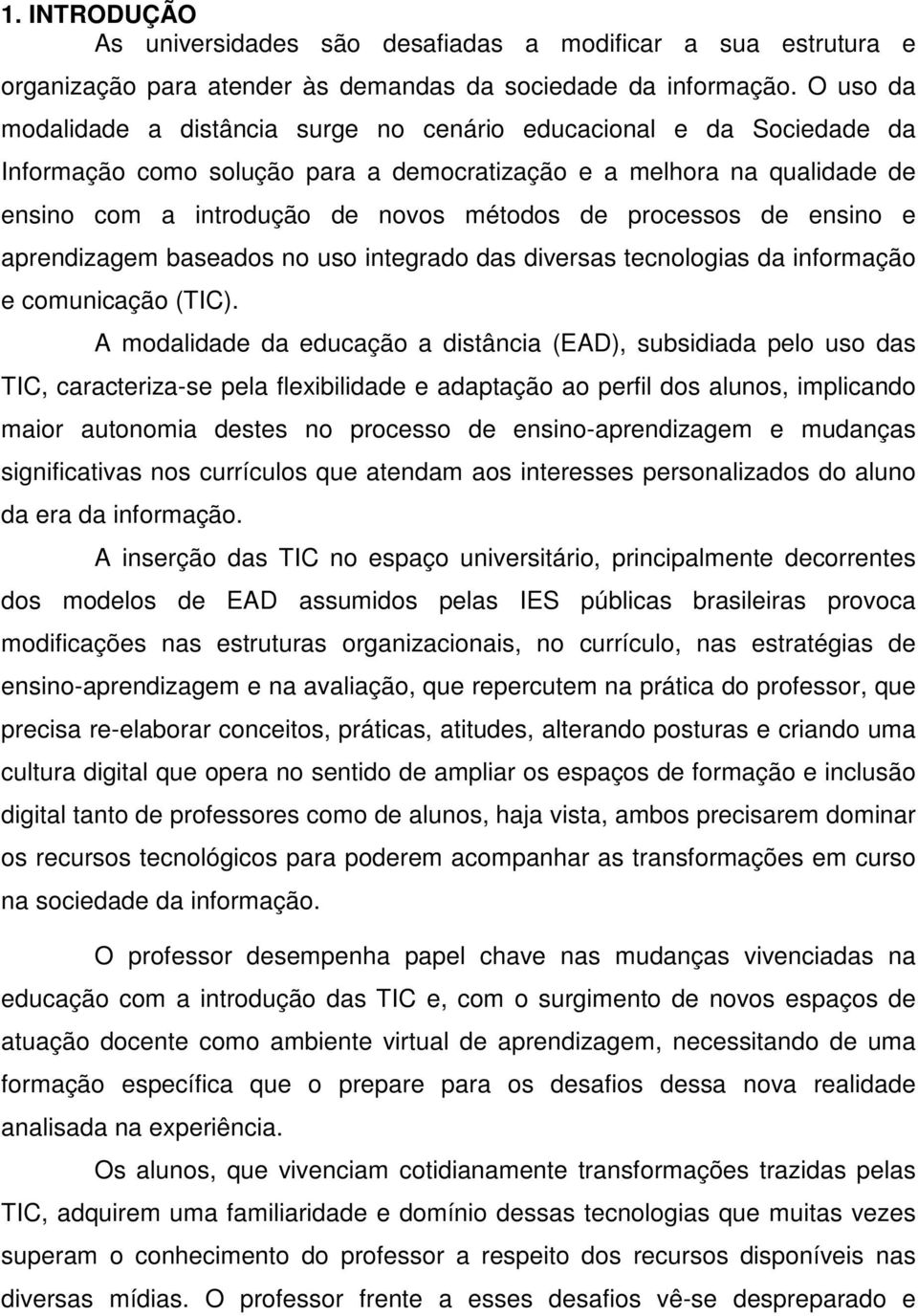 1. INTRODUÇÃO

As universidades são desafiadas a modificar a sua estrutura e organização para atender às demandas da sociedade da informação. O uso da modalidade a distância surge no cenário educacional e da Sociedade da Informação como solução para a democratização e a melhora na qualidade de ensino com a introdução de novos métodos de processos de ensino e aprendizagem baseados no uso integrado das diversas tecnologias da informação e comunicação (TIC).

A modalidade da educação a distância (EAD), subsidiada pelo uso das TIC, caracteriza-se pela flexibilidade e adaptação ao perfil dos alunos, implicando maior autonomia destes no processo de ensino-aprendizagem e mudanças significativas nos currículos que atendam aos interesses personalizados do aluno da era da informação.

A inserção das TIC no espaço universitário, principalmente decorrentes dos modelos de EAD assumidos pelas IES públicas brasileiras provoca modificações nas estruturas organizacionais, no currículo, nas estratégias de ensino-aprendizagem e na avaliação, que repercutem na prática do professor, que precisa re-elaborar conceitos, práticas, atitudes, alterando posturas e criando uma cultura digital que opera no sentido de ampliar os espaços de formação e inclusão digital tanto de professores como de alunos, haja vista, ambos precisarem dominar os recursos tecnológicos para poderem acompanhar as transformações em curso na sociedade da informação.

O professor desempenha papel chave nas mudanças vivenciadas na educação com a introdução das TIC e, com o surgimento de novos espaços de atuação docente como ambiente virtual de aprendizagem, necessitando de uma formação específica que o prepare para os desafios dessa nova realidade analisada na experiência.

Os alunos, que vivenciam cotidianamente transformações trazidas pelas TIC, adquirem uma familiaridade e domínio dessas tecnologias que muitas vezes superam o conhecimento do professor a respeito dos recursos disponíveis nas diversas mídias. O professor frente a esses desafios vê-se despreparado e